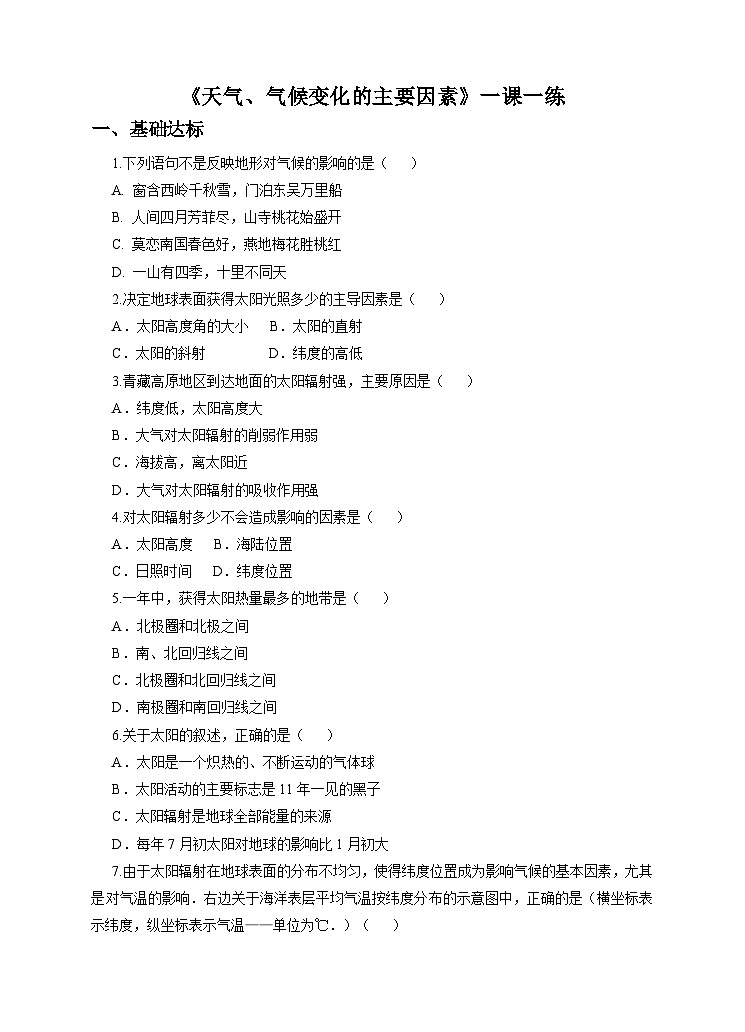 《天气、气候变化的主要因素》一课一练

一、基础达标

1.下列语句不是反映地形对气候的影响的是（　　）

A. 窗含西岭千秋雪，门泊东吴万里船

B. 人间四月芳菲尽，山寺桃花始盛开

C. 莫恋南国春色好，燕地梅花胜桃红

D. 一山有四季，十里不同天

2.决定地球表面获得太阳光照多少的主导因素是（　　）

A．太阳高度角的大小　　B．太阳的直射

C．太阳的斜射　　　　　D．纬度的高低

3.青藏高原地区到达地面的太阳辐射强，主要原因是（　　）

A．纬度低，太阳高度大

B．大气对太阳辐射的削弱作用弱

C．海拔高，离太阳近

D．大气对太阳辐射的吸收作用强

4.对太阳辐射多少不会造成影响的因素是（　　）

A．太阳高度　　B．海陆位置

C．日照时间　　D．纬度位置

5.一年中，获得太阳热量最多的地带是（　　）

A．北极圈和北极之间

B．南、北回归线之间

C．北极圈和北回归线之间

D．南极圈和南回归线之间

6.关于太阳的叙述，正确的是（　　）

A．太阳是一个炽热的、不断运动的气体球

B．太阳活动的主要标志是 11 年一见的黑子

C．太阳辐射是地球全部能量的来源

D．每年 7 月初太阳对地球的影响比 1 月初大

7.由于太阳辐射在地球表面的分布不均匀，使得纬度位置成为影响气候的基本因素，尤其是对气温的影响．右边关于海洋表层平均气温按纬度分布的示意图中，正确的是（横坐标表示纬度，纵坐标表示气温——单位为℃．）（　　）